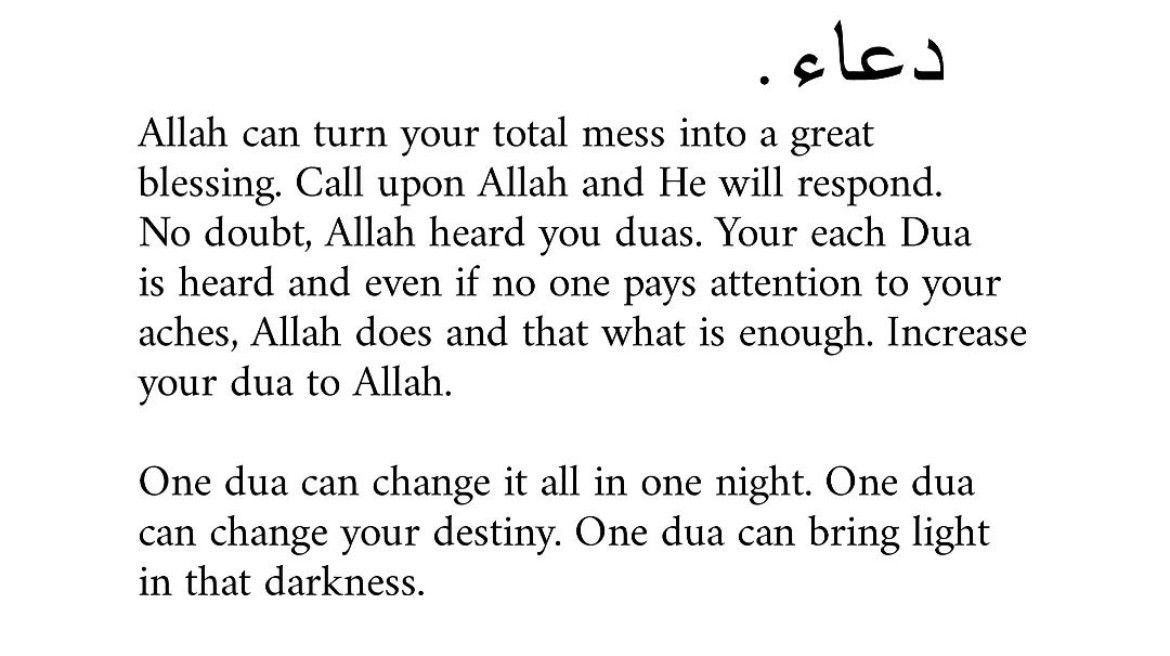 دعاء.

Allah can turn your total mess into a great blessing. Call upon Allah and He will respond. No doubt, Allah heard you duas. Your each Dua is heard and even if no one pays attention to your aches, Allah does and that what is enough. Increase your dua to Allah.

One dua can change it all in one night. One dua can change your destiny. One dua can bring light in that darkness.